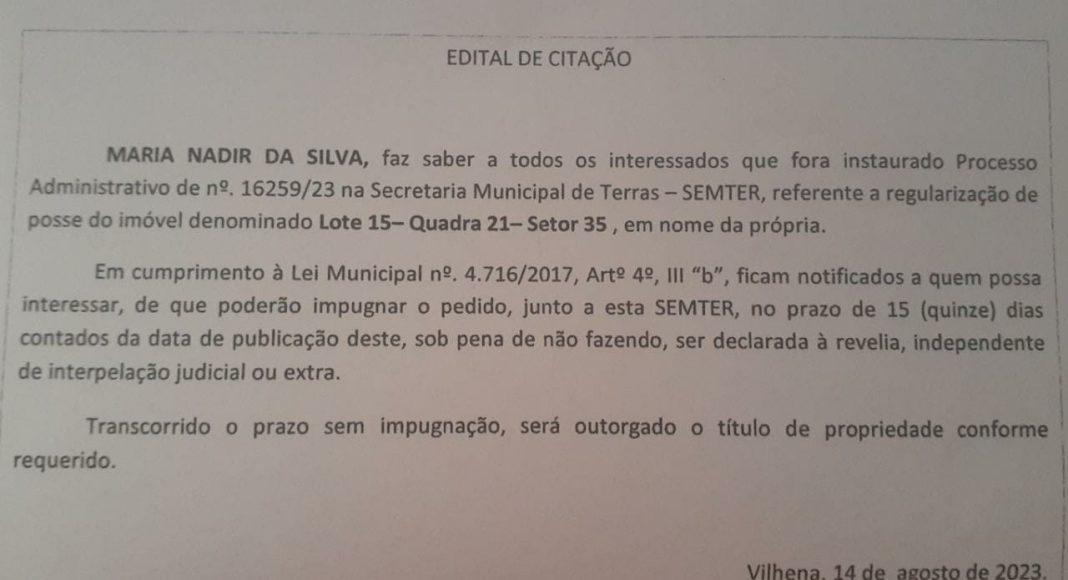 EDITAL DE CITAÇÃO

MARIA NADIR DA SILVA, faz saber a todos os interessados que fora instaurado Processo Administrativo de nº. 16259/23 na Secretaria Municipal de Terras – SEMTER, referente a regularização de posse do imóvel denominado Lote 15– Quadra 21– Setor 35 , em nome da própria.

Em cumprimento à Lei Municipal nº. 4.716/2017, Artº 4º, III "b", ficam notificados a quem possa interessar, de que poderão impugnar o pedido, junto a esta SEMTER, no prazo de 15 (quinze) dias contados da data de publicação deste, sob pena de não fazendo, ser declarada à revelia, independente de interpelação judicial ou extra.

Transcorrido o prazo sem impugnação, será outorgado o título de propriedade conforme requerido.

Vilhena, 14 de agosto de 2023.